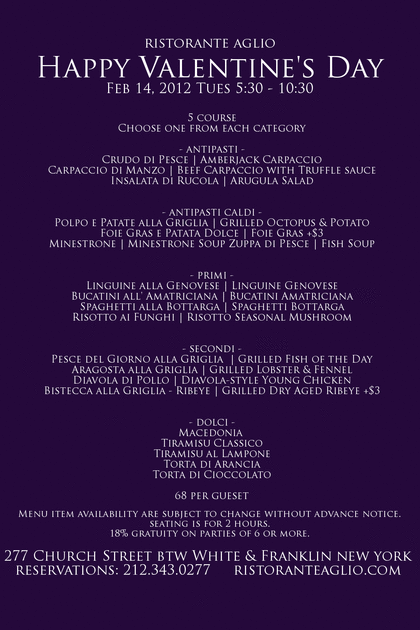 RISTORANTE AGLIO
HAPPY VALENTINE'S DAY
FEB 14, 2012 TUES 5:30 - 10:30

5 COURSE
CHOOSE ONE FROM EACH CATEGORY

- ANTIPASTI -
CRUDO DI PESCE | AMBERJACK CARPACCIO
CARPACCIO DI MANZO | BEEF CARPACCIO WITH TRUFFLE SAUCE
INSALATA DI RUCOLA | ARUGULA SALAD

- ANTIPASTI CALDI -
POLPO E PATATE ALLA GRIGLIA | GRILLED OCTOPUS & POTATO
FOIE GRAS E PATATA DOLCE | FOIE GRAS +$3
MINESTRONE | MINESTRONE SOUP ZUPPA DI PESCE | FISH SOUP

- PRIMI -
LINGUINE ALLA GENOVESE | LINGUINE GENOVESE
BUCATINI ALL' AMATRICIANA | BUCATINI AMATRICIANA
SPAGHETTI ALLA BOTTARGA | SPAGHETTI BOTTARGA
RISOTTO AI FUNGHI | RISOTTO SEASONAL MUSHROOM

- SECONDI -
PESCE DEL GIORNO ALLA GRIGLIA | GRILLED FISH OF THE DAY
ARAGOSTA ALLA GRIGLIA | GRILLED LOBSTER & FENNEL
DIAVOLA DI POLLO | DIAVOLA-STYLE YOUNG CHICKEN
BISTECCA ALLA GRIGLIA - RIBEYE | GRILLED DRY AGED RIBEYE +$3

- DOLCI -
MACEDONIA
TIRAMISU CLASSICO
TIRAMISU AL LAMPONE
TORTA DI ARANCIA
TORTA DI CIOCCOLATO

68 PER GUESET

MENU ITEM AVAILABILITY ARE SUBJECT TO CHANGE WITHOUT ADVANCE NOTICE.
SEATING IS FOR 2 HOURS.
18% GRATUITY ON PARTIES OF 6 OR MORE.

277 CHURCH STREET BTW WHITE & FRANKLIN NEW YORK
RESERVATIONS: 212.343.0277 RISTORANTEAGLIO.COM